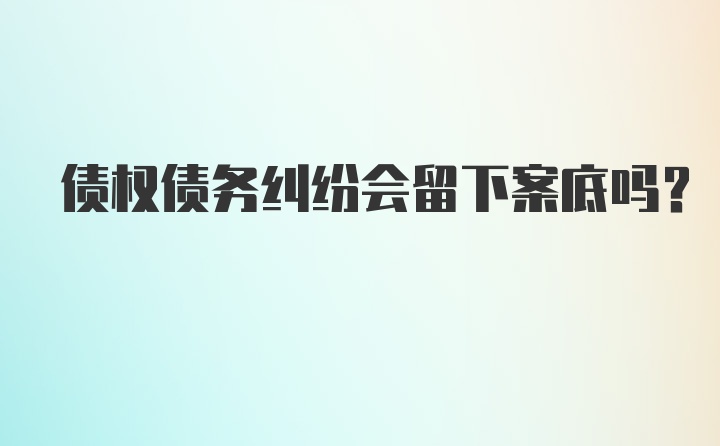 债权债务纠纷会留下案底吗？